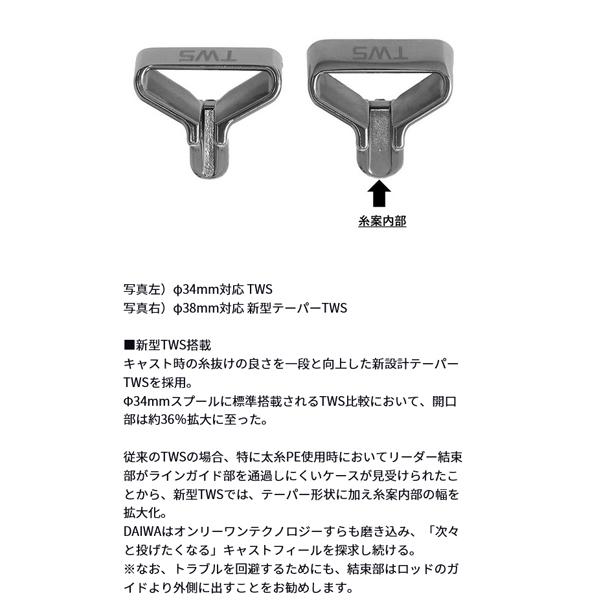 TWS

TWS

糸案内部

写真左）φ34mm対応 TWS
写真右）φ38mm対応 新型テーパーTWS

■新型TWS搭載
キャスト時の糸抜けの良さを一段と向上した新設計テーパーTWSを採用。
Φ34mmスプールに標準搭載されるTWS比較において、開口部は約36%拡大に至った。

従来のTWSの場合、特に太糸PE使用時においてリーダー結束部がラインガイド部を通過しにくいケースが見受けられたことから、新型TWSでは、テーパー形状に加え糸案内部の幅を拡大化。
DAIWAはオンリーワンテクノロジーすらも磨き込み、「次々と投げたくなる」キャストフィールを探求し続ける。
※なお、トラブルを回避するためにも、結束部はロッドのガイドより外側に出すことをお勧めします。